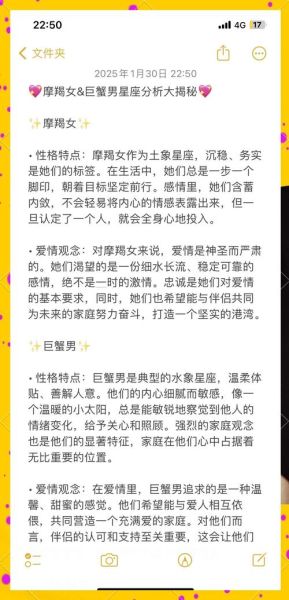 22:50
4G 17

文件夹

2025年1月30日 22:50

💖摩羯女&巨蟹男星座分析大揭秘💖

✨摩羯女✨

• 性格特点：摩羯女作为土象星座，沉稳、务实是她们的标签。在生活中，她们总是一步一个脚印，朝着目标坚定前行。感情里，她们含蓄内敛，不会轻易将内心的情感表露出来，但一旦认定了一个人，就会全身心地投入。

• 爱情观念：对摩羯女来说，爱情是神圣而严肃的。她们渴望的是一份细水长流、稳定可靠的感情，绝不是一时的激情。忠诚是她们对爱情的基本要求，同时，她们也希望能与伴侣共同为未来的家庭努力奋斗，打造一个坚实的港湾。

✨巨蟹男✨

• 性格特点：巨蟹男是典型的水象星座，温柔体贴、善解人意。他们的内心细腻而敏感，像一个温暖的小太阳，总是能敏锐地察觉到他人的情绪变化，给予关心和照顾。强烈的家庭观念也是他们的显著特征，家庭在他们心中占据着无比重要的位置。

• 爱情观念：在爱情里，巨蟹男追求的是一种温馨、甜蜜的感觉。他们希望能与爱人相互依偎，共同营造一个充满爱的家庭。对他们而言，伴侣的认可和支持至关重要，这会让他们